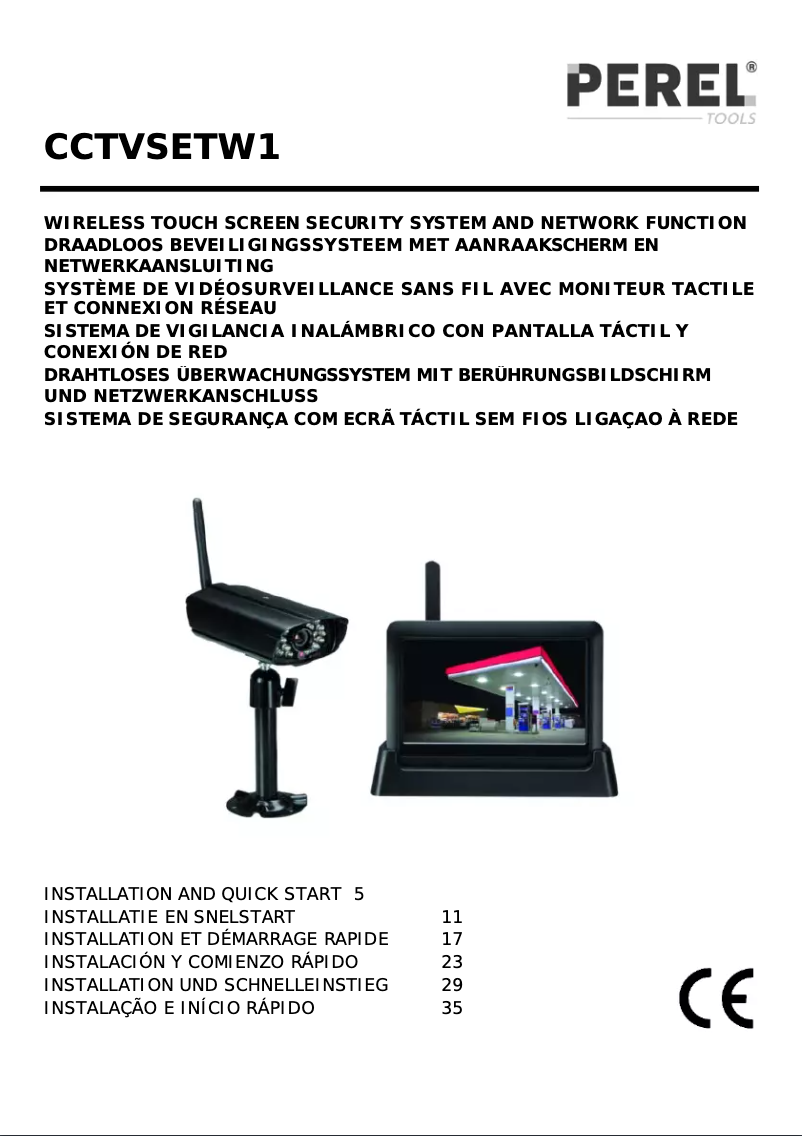 PEREL®
TOOLS

CCTVSETW1

WIRELESS TOUCH SCREEN SECURITY SYSTEM AND NETWORK FUNCTION
DRAADLOOS BEVEILIGINGSSYSTEEM MET AANRAAKSCHERM EN NETWERKAANSLUITING
SYSTÈME DE VIDÉOSURVEILLANCE SANS FIL AVEC MONITEUR TACTILE ET CONNEXION RÉSEAU
SISTEMA DE VIGILANCIA INALÁMBRICO CON PANTALLA TÁCTIL Y CONEXIÓN DE RED
DRAHTLOSES ÜBERWACHUNGSSYSTEM MIT BERÜHRUNGSBILDSCHIRM UND NETZWERKANSCHLUSS
SISTEMA DE SEGURANÇA COM ECRÃ TÁCTIL SEM FIOS LIGAÇAO À REDE

INSTALLATION AND QUICK START 5
INSTALLATIE EN SNELSTART 11
INSTALLATION ET DÉMARRAGE RAPIDE 17
INSTALACIÓN Y COMIENZO RÁPIDO 23
INSTALLATION UND SCHNELLEINSTIEG 29
INSTALAÇÃO E INÍCIO RÁPIDO 35

CE